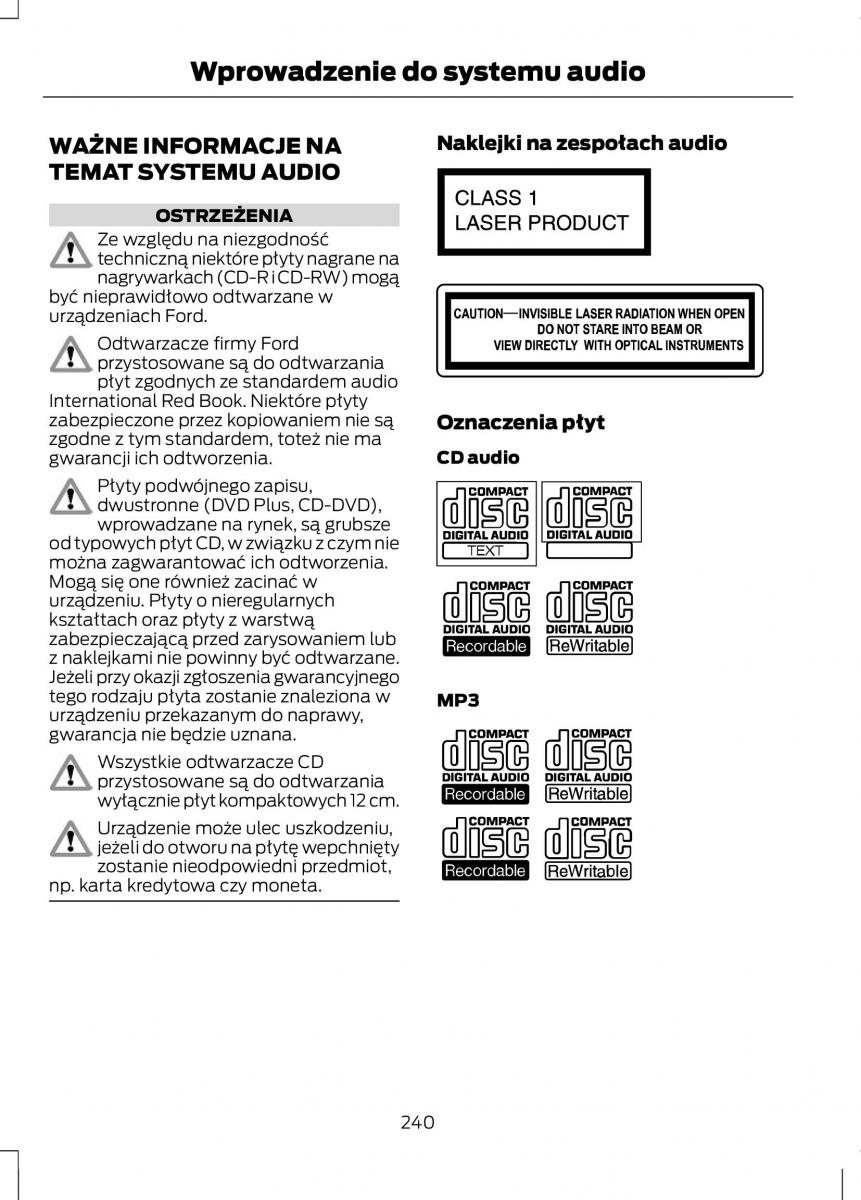 Wprowadzenie do systemu audio

WAŻNE INFORMACJE NA TEMAT SYSTEMU AUDIO

OSTRZEŻENIA

Ze względu na niezgodność techniczną niektóre płyty nagrane na nagrywarkach (CD-R i CD-RW) mogą być nieprawidłowo odtwarzane w urządzeniach Ford.

Odtwarzacze firmy Ford przystosowane są do odtwarzania płyt zgodnych ze standardem audio International Red Book. Niektóre płyty zabezpieczone przez kopiowaniem nie są zgodne z tym standardem, toteż nie ma gwarancji ich odtworzenia.

Płyty podwójnego zapisu, dwustronne (DVD Plus, CD-DVD), wprowadzane na rynek, są grubsze od typowych płyt CD, w związku z czym nie można zagwarantować ich odtworzenia. Mogą się one również zacinać w urządzeniu. Płyty o nieregularnych kształtach oraz płyty z warstwą zabezpieczającą przed zarysowaniem lub z naklejkami nie powinny być odtwarzane. Jeżeli przy okazji zgłoszenia gwarancyjnego tego rodzaju płyta zostanie znaleziona w urządzeniu przekazanym do naprawy, gwarancja nie będzie uznana.

Wszystkie odtwarzacze CD przystosowane są do odtwarzania wyłącznie płyt kompaktowych 12 cm.

Urządzenie może ulec uszkodzeniu, jeżeli do otworu na płytę wepchnięty zostanie nieodpowiedni przedmiot, np. karta kredytowa czy moneta.

Naklejki na zespołach audio

CLASS 1
LASER PRODUCT

CAUTION—INVISIBLE LASER RADIATION WHEN OPEN
DO NOT STARE INTO BEAM OR
VIEW DIRECTLY WITH OPTICAL INSTRUMENTS

Oznaczenia płyt

CD audio

COMPACT disc DIGITAL AUDIO TEXT
COMPACT disc DIGITAL AUDIO
COMPACT disc DIGITAL AUDIO Recordable
COMPACT disc DIGITAL AUDIO ReWritable

MP3

COMPACT disc DIGITAL AUDIO Recordable
COMPACT disc DIGITAL AUDIO ReWritable
COMPACT disc Recordable
COMPACT disc ReWritable

240